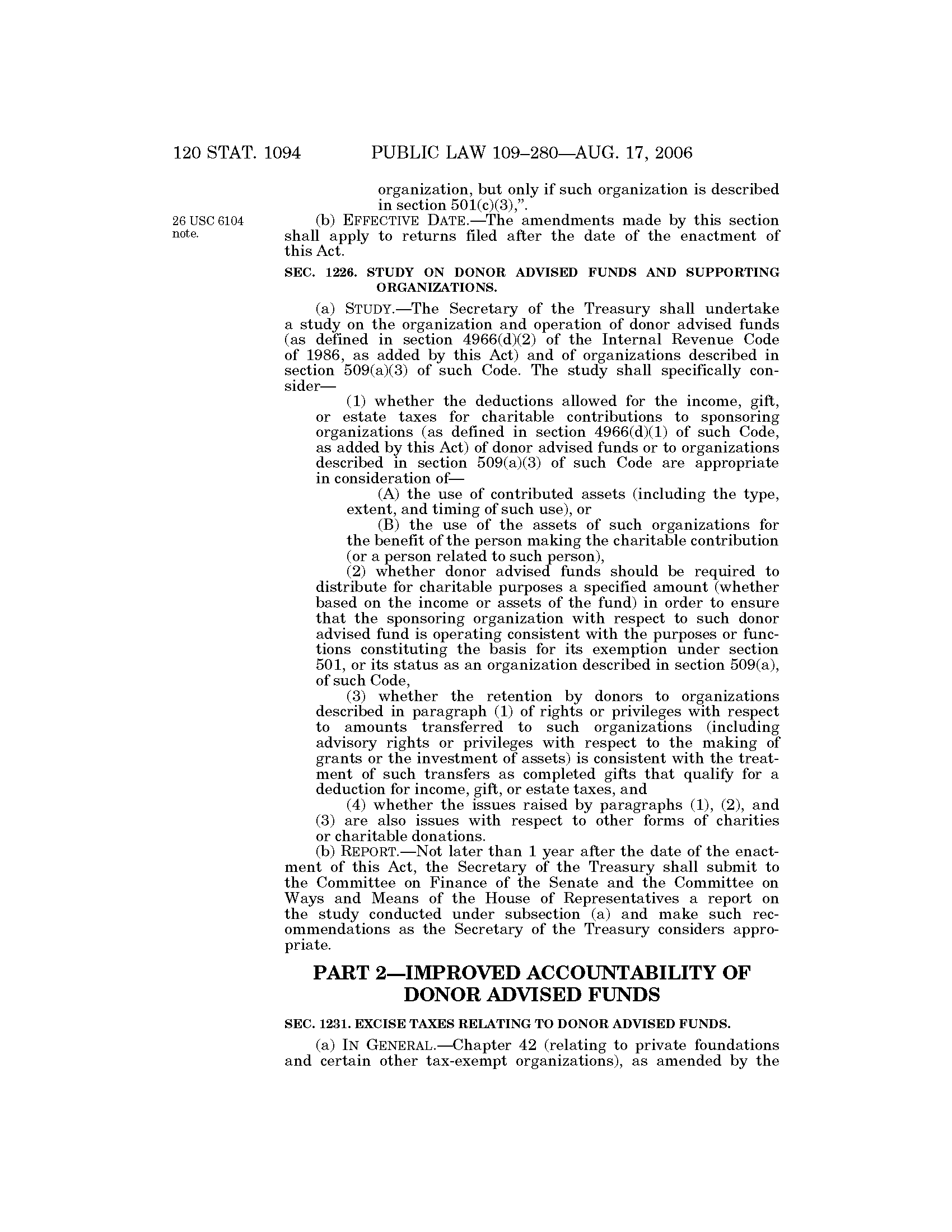 120 STAT. 1094 PUBLIC LAW 109–280—AUG. 17, 2006

organization, but only if such organization is described in section 501(c)(3),”.

26 USC 6104 note.

(b) EFFECTIVE DATE.—The amendments made by this section shall apply to returns filed after the date of the enactment of this Act.

SEC. 1226. STUDY ON DONOR ADVISED FUNDS AND SUPPORTING ORGANIZATIONS.

(a) STUDY.—The Secretary of the Treasury shall undertake a study on the organization and operation of donor advised funds (as defined in section 4966(d)(2) of the Internal Revenue Code of 1986, as added by this Act) and of organizations described in section 509(a)(3) of such Code. The study shall specifically consider—

(1) whether the deductions allowed for the income, gift, or estate taxes for charitable contributions to sponsoring organizations (as defined in section 4966(d)(1) of such Code, as added by this Act) of donor advised funds or to organizations described in section 509(a)(3) of such Code are appropriate in consideration of—

(A) the use of contributed assets (including the type, extent, and timing of such use), or

(B) the use of the assets of such organizations for the benefit of the person making the charitable contribution (or a person related to such person),

(2) whether donor advised funds should be required to distribute for charitable purposes a specified amount (whether based on the income or assets of the fund) in order to ensure that the sponsoring organization with respect to such donor advised fund is operating consistent with the purposes or functions constituting the basis for its exemption under section 501, or its status as an organization described in section 509(a), of such Code,

(3) whether the retention by donors to organizations described in paragraph (1) of rights or privileges with respect to amounts transferred to such organizations (including advisory rights or privileges with respect to the making of grants or the investment of assets) is consistent with the treatment of such transfers as completed gifts that qualify for a deduction for income, gift, or estate taxes, and

(4) whether the issues raised by paragraphs (1), (2), and (3) are also issues with respect to other forms of charities or charitable donations.

(b) REPORT.—Not later than 1 year after the date of the enactment of this Act, the Secretary of the Treasury shall submit to the Committee on Finance of the Senate and the Committee on Ways and Means of the House of Representatives a report on the study conducted under subsection (a) and make such recommendations as the Secretary of the Treasury considers appropriate.

PART 2—IMPROVED ACCOUNTABILITY OF DONOR ADVISED FUNDS

SEC. 1231. EXCISE TAXES RELATING TO DONOR ADVISED FUNDS.

(a) IN GENERAL.—Chapter 42 (relating to private foundations and certain other tax-exempt organizations), as amended by the